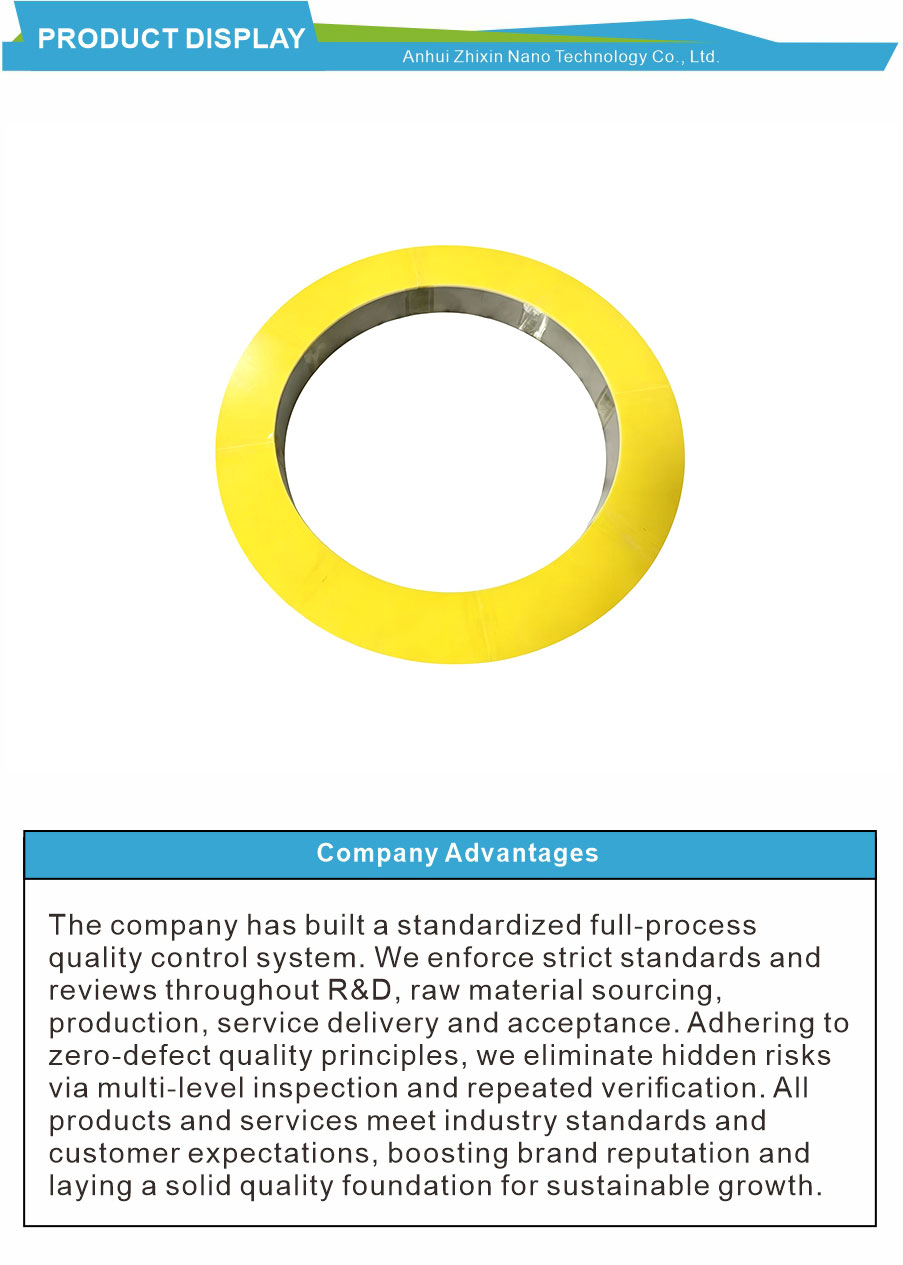 PRODUCT DISPLAY
Anhui Zhixin Nano Technology Co., Ltd.

Company Advantages

The company has built a standardized full-process quality control system. We enforce strict standards and reviews throughout R&D, raw material sourcing, production, service delivery and acceptance. Adhering to zero-defect quality principles, we eliminate hidden risks via multi-level inspection and repeated verification. All products and services meet industry standards and customer expectations, boosting brand reputation and laying a solid quality foundation for sustainable growth.